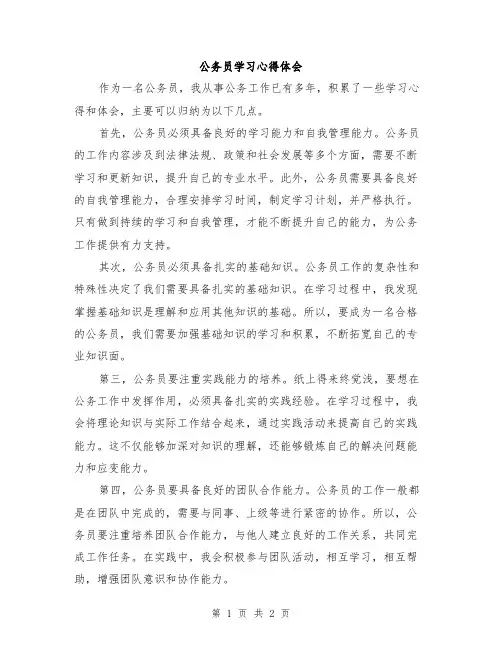 公务员学习心得体会

作为一名公务员，我从事公务工作已有多年，积累了一些学习心得和体会，主要可以归纳为以下几点。

首先，公务员必须具备良好的学习能力和自我管理能力。公务员的工作内容涉及到法律法规、政策和社会发展等多个方面，需要不断学习和更新知识，提升自己的专业水平。此外，公务员需要具备良好的自我管理能力，合理安排学习时间，制定学习计划，并严格执行。只有做到持续的学习和自我管理，才能不断提升自己的能力，为公务工作提供有力支持。

其次，公务员必须具备扎实的基础知识。公务员工作的复杂性和特殊性决定了我们需要具备扎实的基础知识。在学习过程中，我发现掌握基础知识是理解和应用其他知识的基础。所以，要成为一名合格的公务员，我们需要加强基础知识的学习和积累，不断拓宽自己的专业知识面。

第三，公务员要注重实践能力的培养。纸上得来终觉浅，要想在公务工作中发挥作用，必须具备扎实的实践经验。在学习过程中，我会将理论知识与实际工作结合起来，通过实践活动来提高自己的实践能力。这不仅能够加深对知识的理解，还能够锻炼自己的解决问题能力和应变能力。

第四，公务员要具备良好的团队合作能力。公务员的工作一般都是在团队中完成的，需要与同事、上级等进行紧密的协作。所以，公务员要注重培养团队合作能力，与他人建立良好的工作关系，共同完成工作任务。在实践中，我会积极参与团队活动，相互学习，相互帮助，增强团队意识和协作能力。

第 1 页 共 2 页